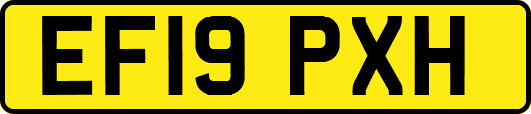 EF19 PXH